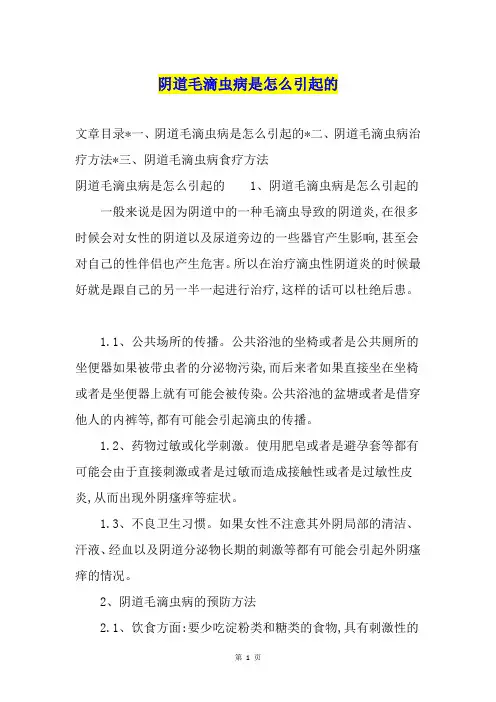 阴道毛滴虫病是怎么引起的

文章目录*一、阴道毛滴虫病是怎么引起的*二、阴道毛滴虫病治疗方法*三、阴道毛滴虫病食疗方法

阴道毛滴虫病是怎么引起的　　1、阴道毛滴虫病是怎么引起的

一般来说是因为阴道中的一种毛滴虫导致的阴道炎,在很多时候会对女性的阴道以及尿道旁边的一些器官产生影响,甚至会对自己的性伴侣也产生危害。所以在治疗滴虫性阴道炎的时候最好就是跟自己的另一半一起进行治疗,这样的话可以杜绝后患。

1.1、公共场所的传播。公共浴池的坐椅或者是公共厕所的坐便器如果被带虫者的分泌物污染,而后来者如果直接坐在坐椅或者是坐便器上就有可能会被传染。公共浴池的盆塘或者是借穿他人的内裤等,都有可能会引起滴虫的传播。

1.2、药物过敏或化学刺激。使用肥皂或者是避孕套等都有可能会由于直接刺激或者是过敏而造成接触性或者是过敏性皮炎,从而出现外阴瘙痒等症状。

1.3、不良卫生习惯。如果女性不注意其外阴局部的清洁、汗液、经血以及阴道分泌物长期的刺激等都有可能会引起外阴瘙痒的情况。

2、阴道毛滴虫病的预防方法

2.1、饮食方面:要少吃淀粉类和糖类的食物,具有刺激性的

第 1 页